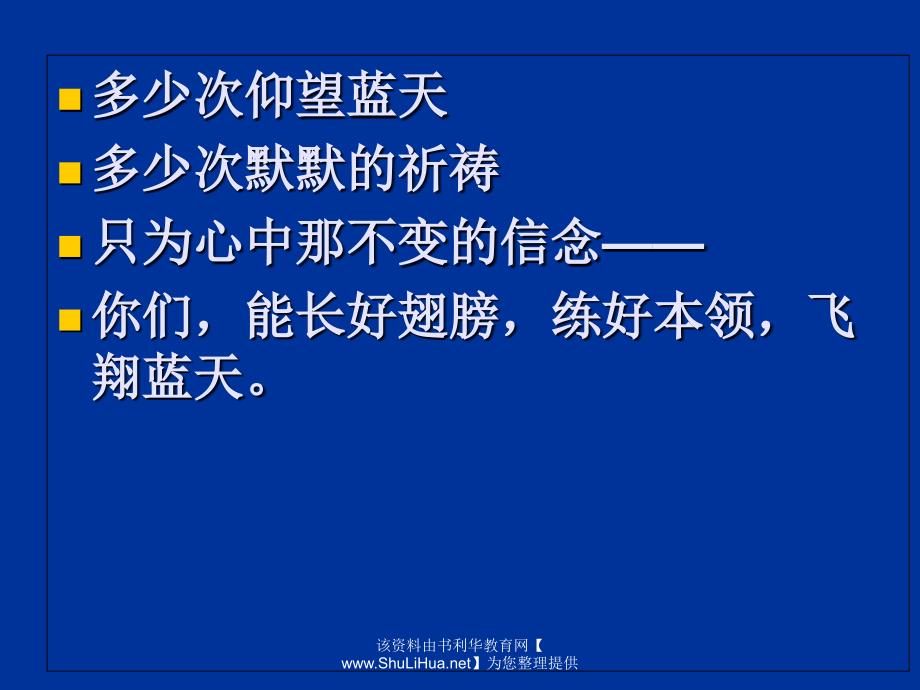 多少次仰望蓝天

多少次默默的祈祷

只为心中那不变的信念——

你们，能长好翅膀，练好本领，飞翔蓝天。

该资料由书利华教育网【www.ShuLiHua.net】为您整理提供